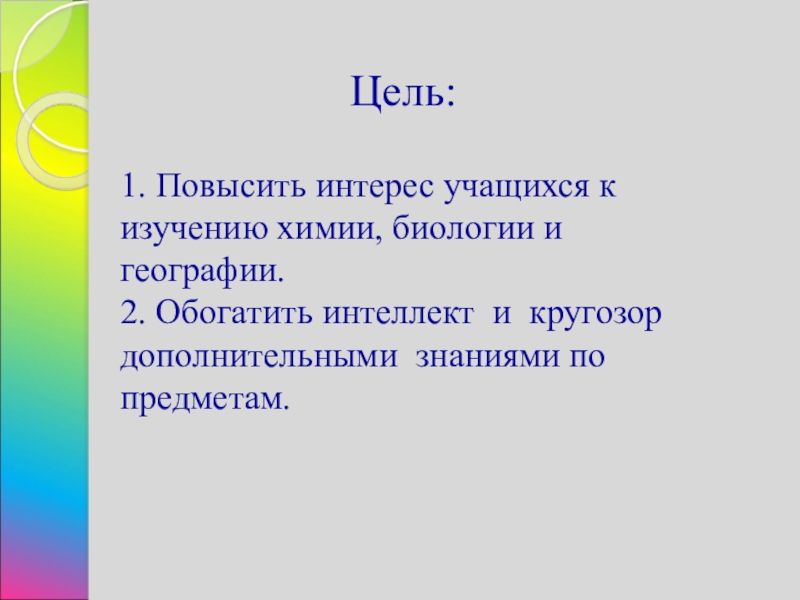 Цель:

1. Повысить интерес учащихся к изучению химии, биологии и географии.
2. Обогатить интеллект и кругозор дополнительными знаниями по предметам.